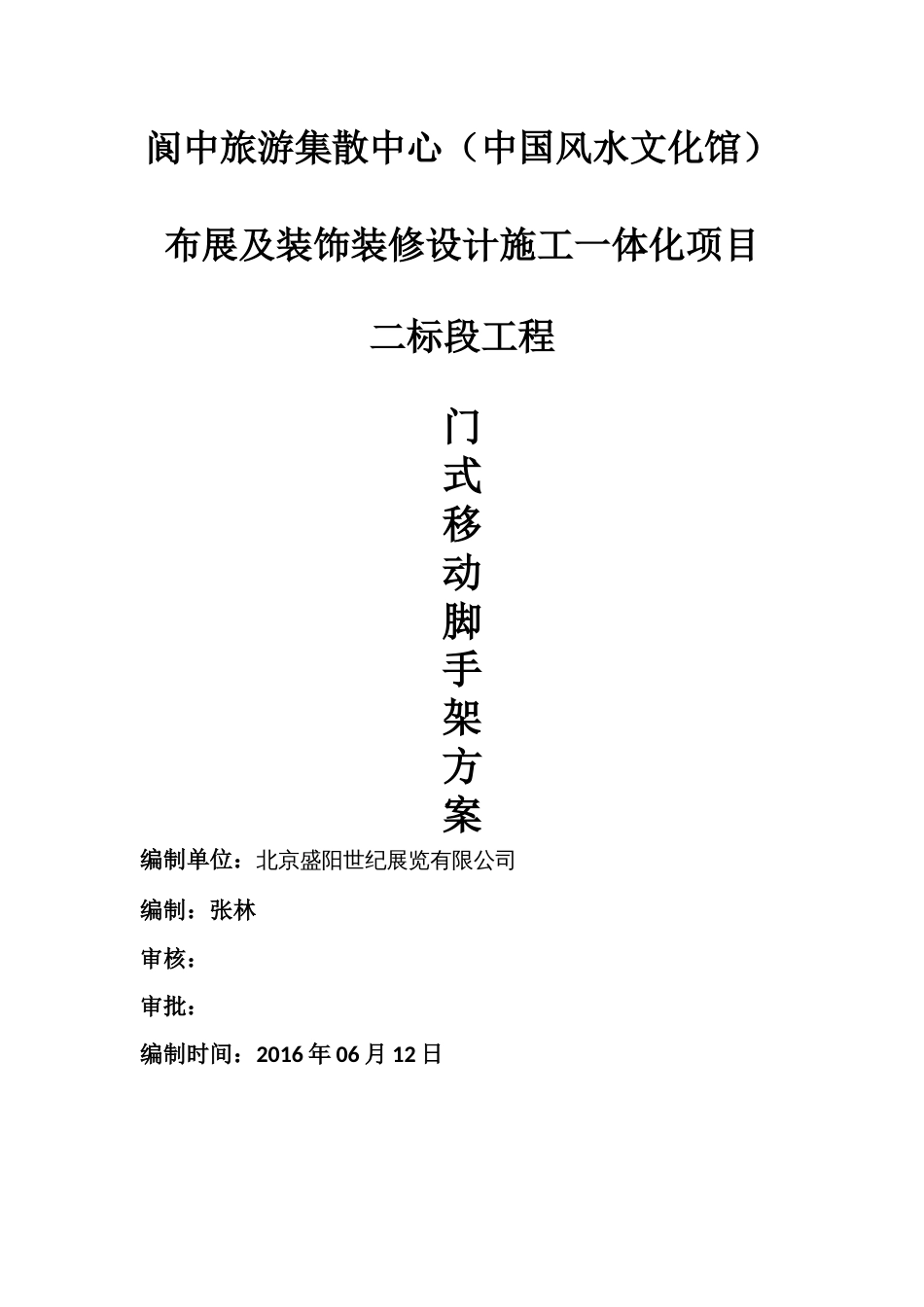 阆中旅游集散中心（中国风水文化馆）

布展及装饰装修设计施工一体化项目

二标段工程

门式移动脚手架方案

编制单位：北京盛阳世纪展览有限公司

编制：张林

审核：

审批：

编制时间：2016 年 06 月 12 日